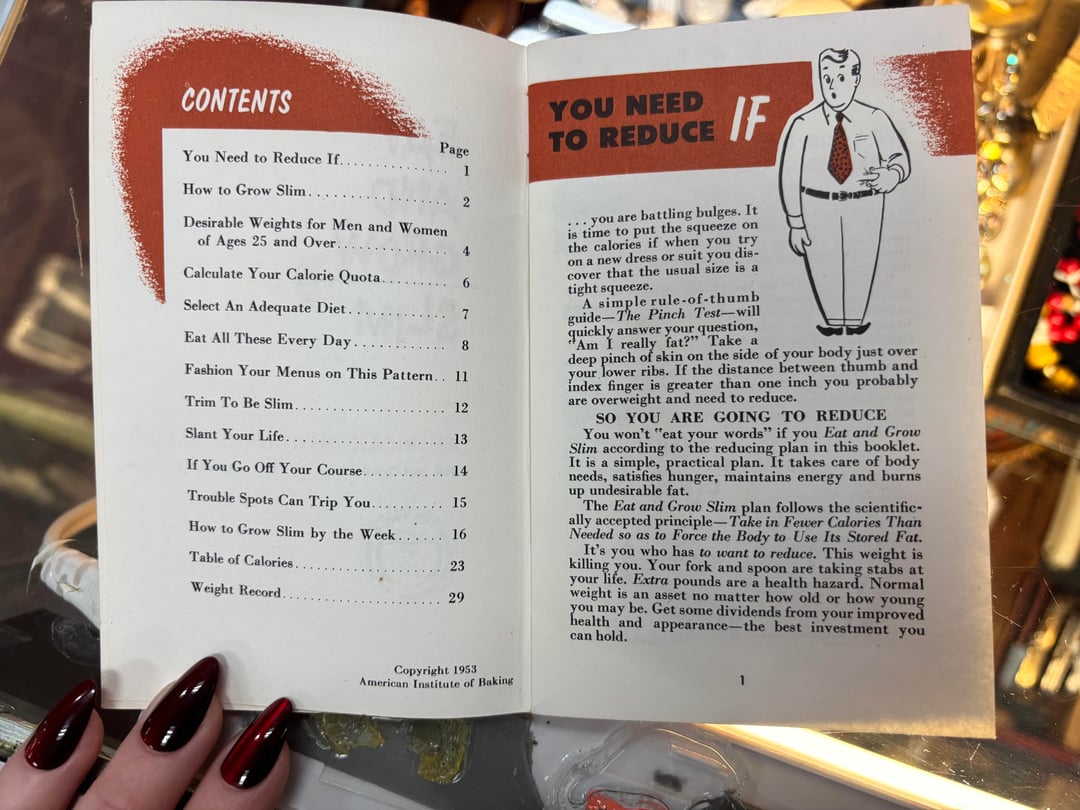 CONTENTS

Page

You Need to Reduce If 1

How to Grow Slim 2

Desirable Weights for Men and Women of Ages 25 and Over 4

Calculate Your Calorie Quota 6

Select An Adequate Diet 7

Eat All These Every Day 8

Fashion Your Menus on This Pattern 11

Trim To Be Slim 12

Slant Your Life 13

If You Go Off Your Course 14

Trouble Spots Can Trip You 15

How to Grow Slim by the Week 16

Table of Calories 23

Weight Record 29

Copyright 1953
American Institute of Baking

YOU NEED TO REDUCE IF

. . . you are battling bulges. It is time to put the squeeze on the calories if when you try on a new dress or suit you discover that the usual size is a tight squeeze.

A simple rule-of-thumb guide—The Pinch Test—will quickly answer your question, "Am I really fat?" Take a deep pinch of skin on the side of your body just over your lower ribs. If the distance between thumb and index finger is greater than one inch you probably are overweight and need to reduce.

SO YOU ARE GOING TO REDUCE

You won't "eat your words" if you Eat and Grow Slim according to the reducing plan in this booklet. It is a simple, practical plan. It takes care of body needs, satisfies hunger, maintains energy and burns up undesirable fat.

The Eat and Grow Slim plan follows the scientifically accepted principle—Take in Fewer Calories Than Needed so as to Force the Body to Use Its Stored Fat.

It's you who has to want to reduce. This weight is killing you. Your fork and spoon are taking stabs at your life. Extra pounds are a health hazard. Normal weight is an asset no matter how old or how young you may be. Get some dividends from your improved health and appearance—the best investment you can hold.

1